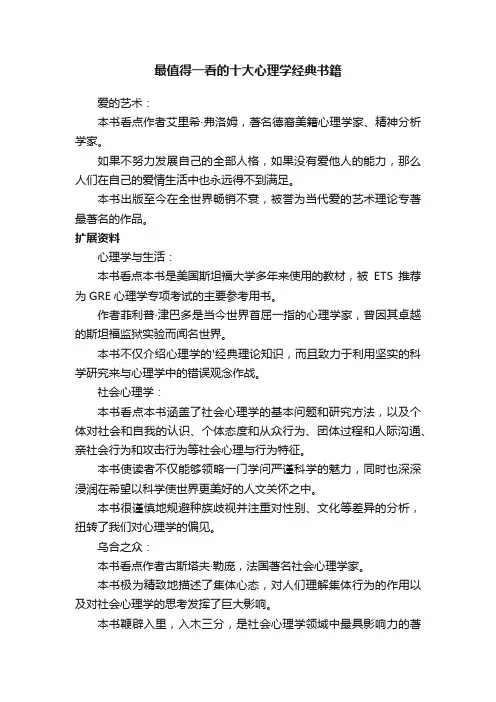 最值得一看的十大心理学经典书籍

爱的艺术：

本书看点作者艾里希·弗洛姆，著名德裔美籍心理学家、精神分析学家。

如果不努力发展自己的全部人格，如果没有爱他人的能力，那么人们在自己的爱情生活中也永远得不到满足。

本书出版至今在全世界畅销不衰，被誉为当代爱的艺术理论专著最著名的作品。

扩展资料

心理学与生活：

本书看点本书是美国斯坦福大学多年来使用的教材，被 ETS 推荐为 GRE 心理学专项考试的主要参考用书。

作者菲利普·津巴多是当今世界首屈一指的心理学家，曾因其卓越的斯坦福监狱实验而闻名世界。

本书不仅介绍心理学的'经典理论知识，而且致力于利用坚实的科学研究来与心理学中的错误观念作战。

社会心理学：

本书看点本书涵盖了社会心理学的基本问题和研究方法，以及个体对社会和自我的认识、个体态度和从众行为、团体过程和人际沟通、亲社会行为和攻击行为等社会心理与行为特征。

本书使读者不仅能够领略一门学问严谨科学的魅力，同时也深深浸润在希望以科学使世界更美好的人文关怀之中。

本书很谨慎地规避种族歧视并注重对性别、文化等差异的分析，扭转了我们对心理学的偏见。

乌合之众：

本书看点作者古斯塔夫·勒庞，法国著名社会心理学家。

本书极为精致地描述了集体心态，对人们理解集体行为的作用以及对社会心理学的思考发挥了巨大影响。

本书鞭辟入里，入木三分，是社会心理学领域中最具影响力的著